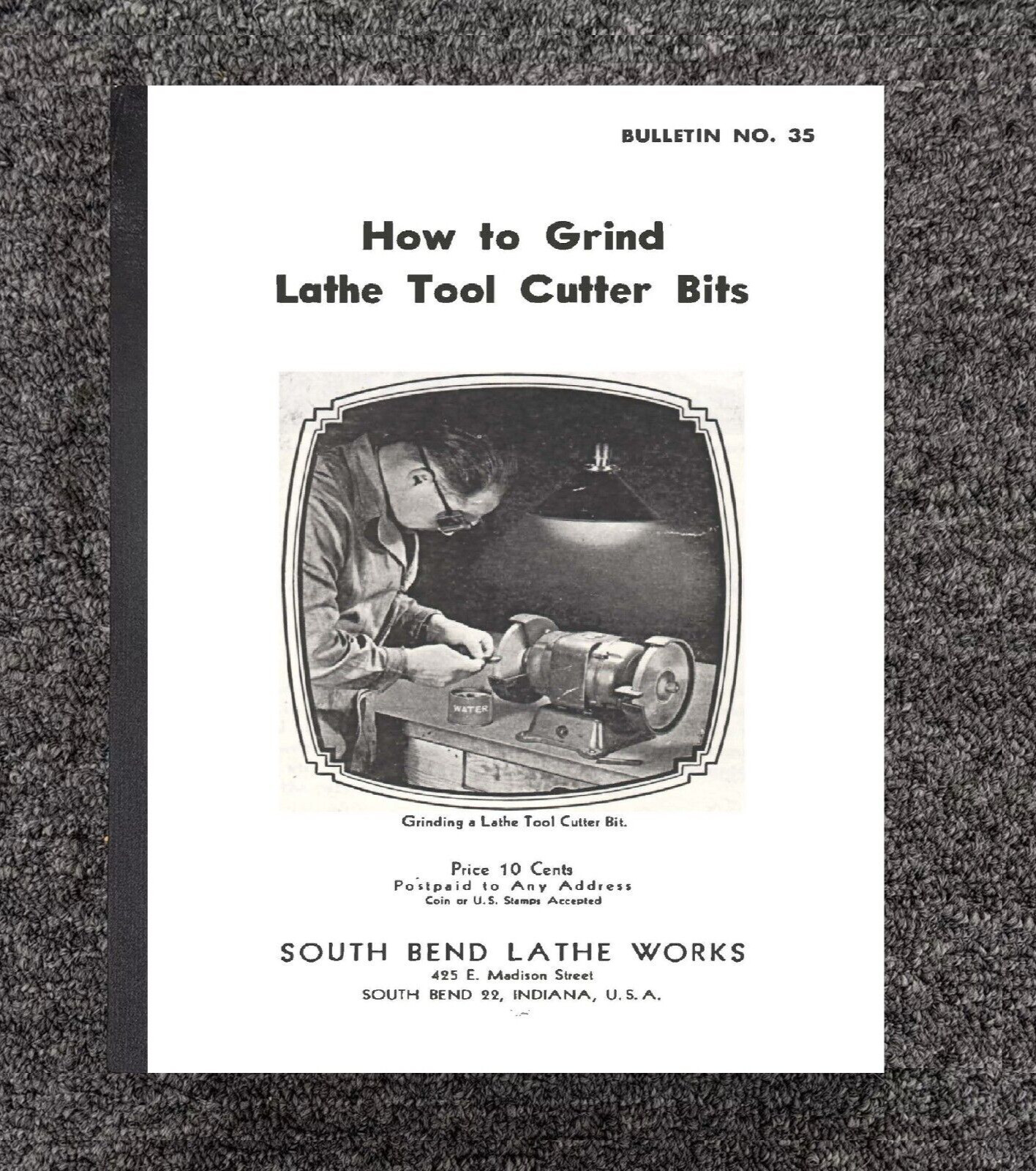 BULLETIN NO. 35

How to Grind
Lathe Tool Cutter Bits

WATER

Grinding a Lathe Tool Cutter Bit.

Price 10 Cents
Postpaid to Any Address
Coin or U.S. Stamps Accepted

SOUTH BEND LATHE WORKS
425 E. Madison Street
SOUTH BEND 22, INDIANA, U.S.A.